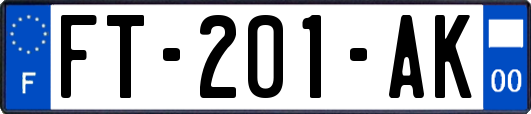 F

FT-201-AK

00